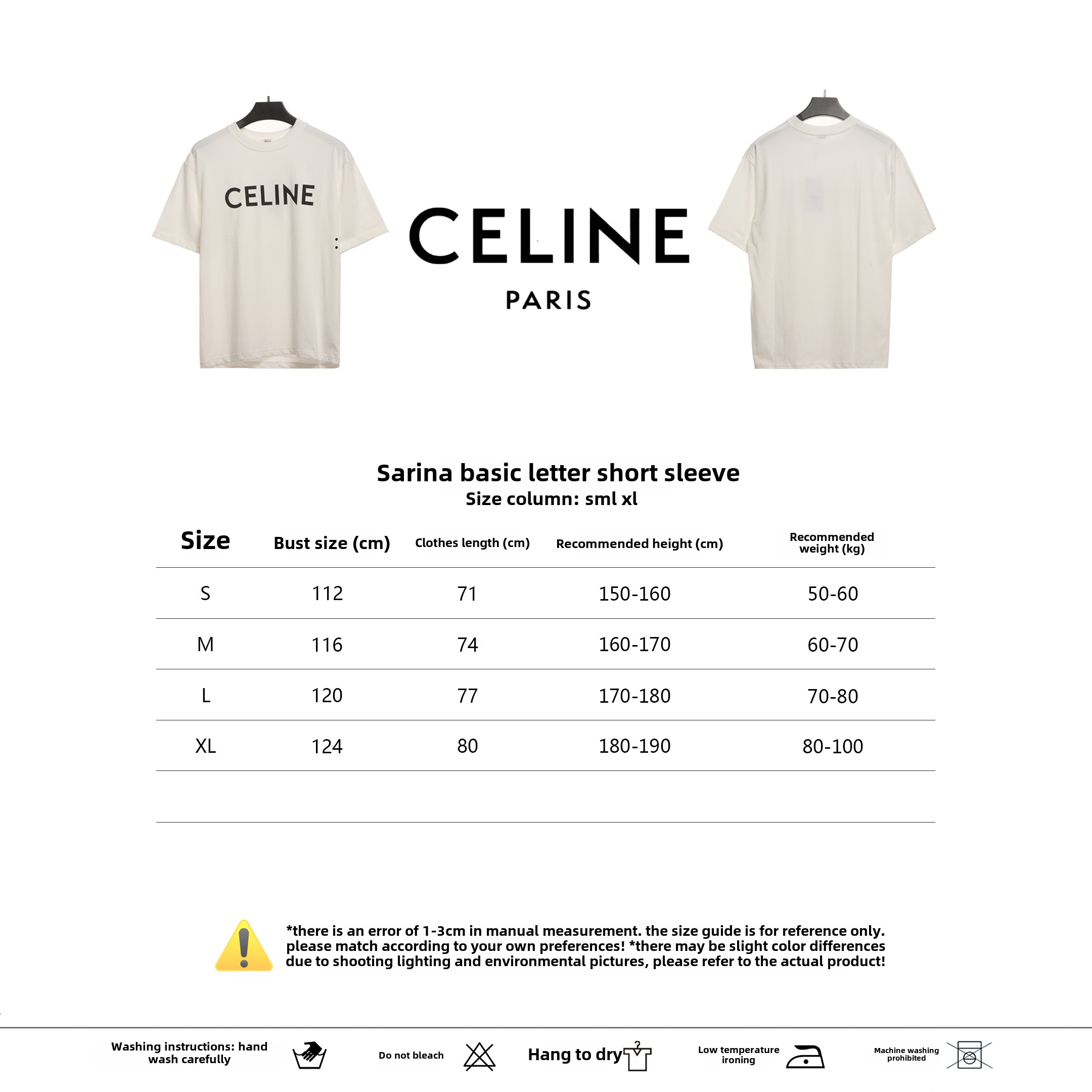 CELINE

CELINE
PARIS

Sarina basic letter short sleeve
Size column: sml xl

| Size | Bust size (cm) | Clothes length (cm) | Recommended height (cm) | Recommended weight (kg) |
|---|---|---|---|---|
| S | 112 | 71 | 150-160 | 50-60 |
| M | 116 | 74 | 160-170 | 60-70 |
| L | 120 | 77 | 170-180 | 70-80 |
| XL | 124 | 80 | 180-190 | 80-100 |

*there is an error of 1-3cm in manual measurement. the size guide is for reference only. please match according to your own preferences! *there may be slight color differences due to shooting lighting and environmental pictures, please refer to the actual product!

Washing instructions: hand wash carefully

Do not bleach

Hang to dry

Low temperature ironing

Machine washing prohibited